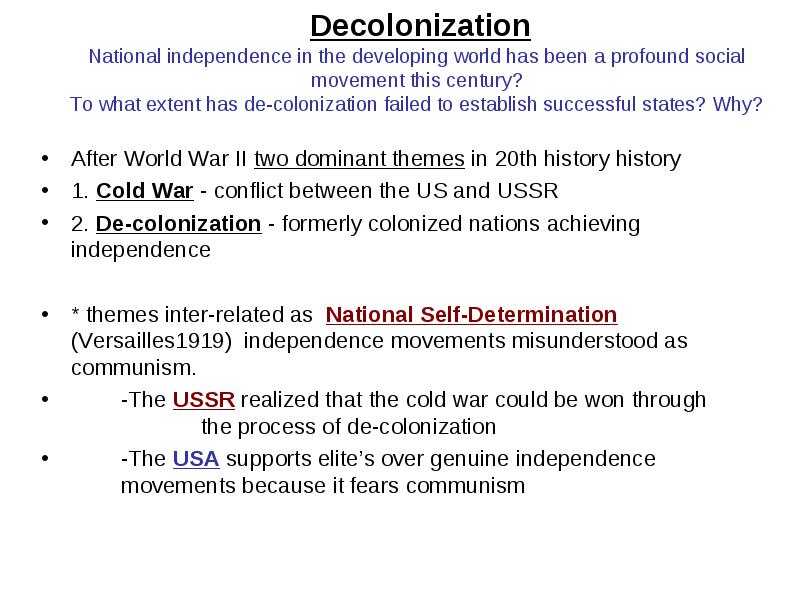 Decolonization

National independence in the developing world has been a profound social movement this century?
To what extent has de-colonization failed to establish successful states? Why?

• After World War II two dominant themes in 20th history history
• 1. Cold War - conflict between the US and USSR
• 2. De-colonization - formerly colonized nations achieving independence

• * themes inter-related as National Self-Determination (Versailles1919) independence movements misunderstood as communism.
• -The USSR realized that the cold war could be won through the process of de-colonization
• -The USA supports elite's over genuine independence movements because it fears communism